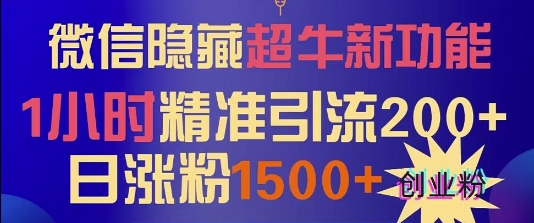 微信隐藏超牛新功能
1小时精准引流200+
日涨粉1500+
创业粉